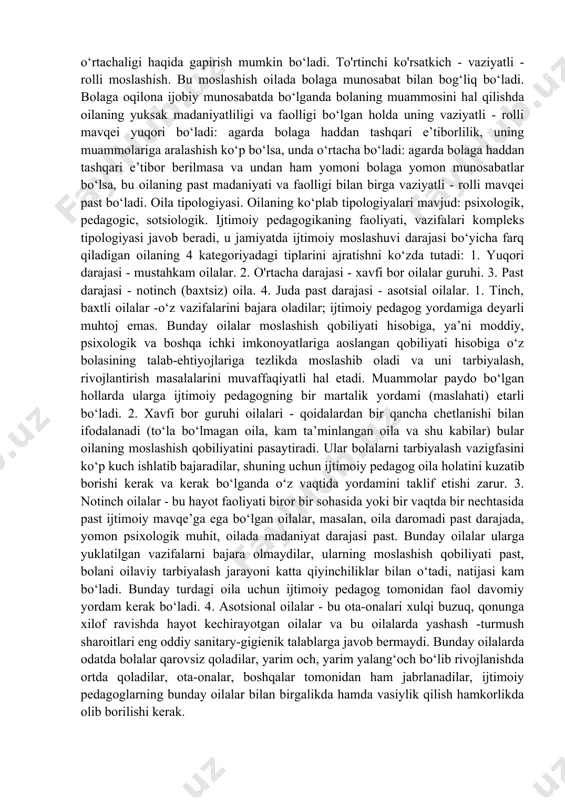 o‘rtachaligi haqida gapirish mumkin bo‘ladi. To'rtinchi ko'rsatkich - vaziyatli - rolli moslashish. Bu moslashish oilada bolaga munosabat bilan bog‘liq bo‘ladi. Bolaga oqilona ijobiy munosabatda bo‘lganda bolaning muammosini hal qilishda oilaning yuksak madaniyatliligi va faolligi bo‘lgan holda uning vaziyatli - rolli mavqei yuqori bo‘ladi: agarda bolaga haddan tashqari e’tiborlilik, uning muammolariga aralashish ko‘p bo‘lsa, unda o‘rtacha bo‘ladi: agarda bolaga haddan tashqari e’tibor berilmasa va undan ham yomoni bolaga yomon munosabatlar bo‘lsa, bu oilaning past madaniyati va faolligi bilan birga vaziyatli - rolli mavqei past bo‘ladi. Oila tipologiyasi. Oilaning ko‘plab tipologiyalari mavjud: psixologik, pedagogic, sotsiologik. Ijtimoiy pedagogikaning faoliyati, vazifalari kompleks tipologiyasi javob beradi, u jamiyatda ijtimoiy moslashuvi darajasi bo‘yicha farq qiladigan oilaning 4 kategoriyadagi tiplarini ajratishni ko‘zda tutadi: 1. Yuqori darajasi - mustahkam oilalar. 2. O'rtacha darajasi - xavfi bor oilalar guruhi. 3. Past darajasi - notinch (baxtsiz) oila. 4. Juda past darajasi - asotsial oilalar. 1. Tinch, baxtli oilalar -o‘z vazifalarini bajara oladilar; ijtimoiy pedagog yordamiga deyarli muhtoj emas. Bunday oilalar moslashish qobiliyati hisobiga, ya’ni moddiy, psixologik va boshqa ichki imkonoyatlariga aoslangan qobiliyati hisobiga o‘z bolasining talab-ehtiyojlariga tezlikda moslashib oladi va uni tarbiyalash, rivojlantirish masalalarini muvaffaqiyatli hal etadi. Muammolar paydo bo‘lgan hollarda ularga ijtimoiy pedagogning bir martalik yordami (maslahati) etarli bo‘ladi. 2. Xavfi bor guruhi oilalari - qoidalardan bir qancha chetlanishi bilan ifodalanadi (to‘la bo‘lmagan oila, kam ta’minlangan oila va shu kabilar) bular oilaning moslashish qobiliyatini pasaytiradi. Ular bolalarni tarbiyalash vazigfasini ko‘p kuch ishlatib bajaradilar, shuning uchun ijtimoiy pedagog oila holatini kuzatib borishi kerak va kerak bo‘lganda o‘z vaqtida yordamini taklif etishi zarur. 3. Notinch oilalar - bu hayot faoliyati biror bir sohasida yoki bir vaqtda bir nechtasida past ijtimoiy mavqe’ga ega bo‘lgan oilalar, masalan, oila daromadi past darajada, yomon psixologik muhit, oilada madaniyat darajasi past. Bunday oilalar ularga yuklatilgan vazifalarni bajara olmaydilar, ularning moslashish qobiliyati past, bolani oilaviy tarbiyalash jarayoni katta qiyinchiliklar bilan o‘tadi, natijasi kam bo‘ladi. Bunday turdagi oila uchun ijtimoiy pedagog tomonidan faol davomiy yordam kerak bo‘ladi. 4. Asotsional oilalar - bu ota-onalari xulqi buzuq, qonunga xilof ravishda hayot kechirayotgan oilalar va bu oilalarda yashash -turmush sharoitlari eng oddiy sanitary-gigienik talablarga javob bermaydi. Bunday oilalarda odatda bolalar qarovsiz qoladilar, yarim och, yarim yalang‘och bo‘lib rivojlanishda ortda qoladilar, ota-onalar, boshqalar tomonidan ham jabrlanadilar, ijtimoiy pedagoglarning bunday oilalar bilan birgalikda hamda vasiylik qilish hamkorlikda olib borilishi kerak.